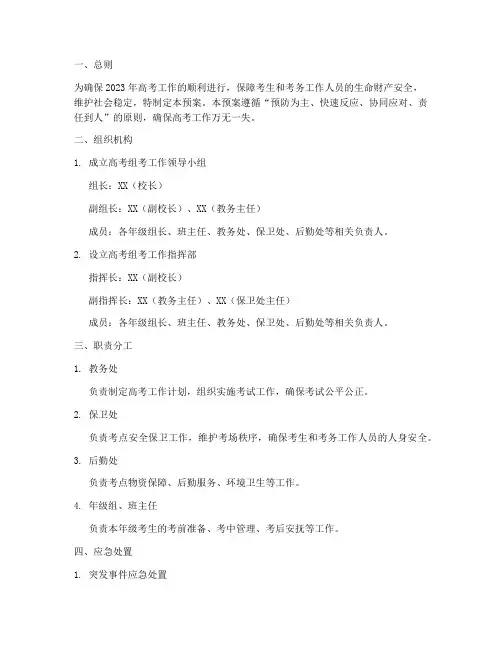 一、总则

为确保2023年高考工作的顺利进行，保障考生和考务工作人员的生命财产安全，维护社会稳定，特制定本预案。本预案遵循“预防为主、快速反应、协同应对、责任到人”的原则，确保高考工作万无一失。

二、组织机构

1. 成立高考组考工作领导小组

组长：XX（校长）

副组长：XX（副校长）、XX（教务主任）

成员：各年级组长、班主任、教务处、保卫处、后勤处等相关负责人。

2. 设立高考组考工作指挥部

指挥长：XX（副校长）

副指挥长：XX（教务主任）、XX（保卫处主任）

成员：各年级组长、班主任、教务处、保卫处、后勤处等相关负责人。

三、职责分工

1. 教务处

负责制定高考工作计划，组织实施考试工作，确保考试公平公正。

2. 保卫处

负责考点安全保卫工作，维护考场秩序，确保考生和考务工作人员的人身安全。

3. 后勤处

负责考点物资保障、后勤服务、环境卫生等工作。

4. 年级组、班主任

负责本年级考生的考前准备、考中管理、考后安抚等工作。

四、应急处置

1. 突发事件应急处置